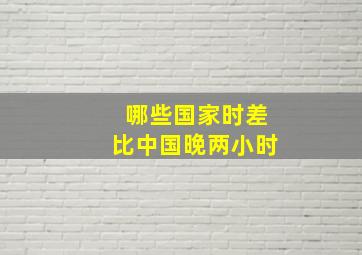 哪些国家时差
比中国晚两小时